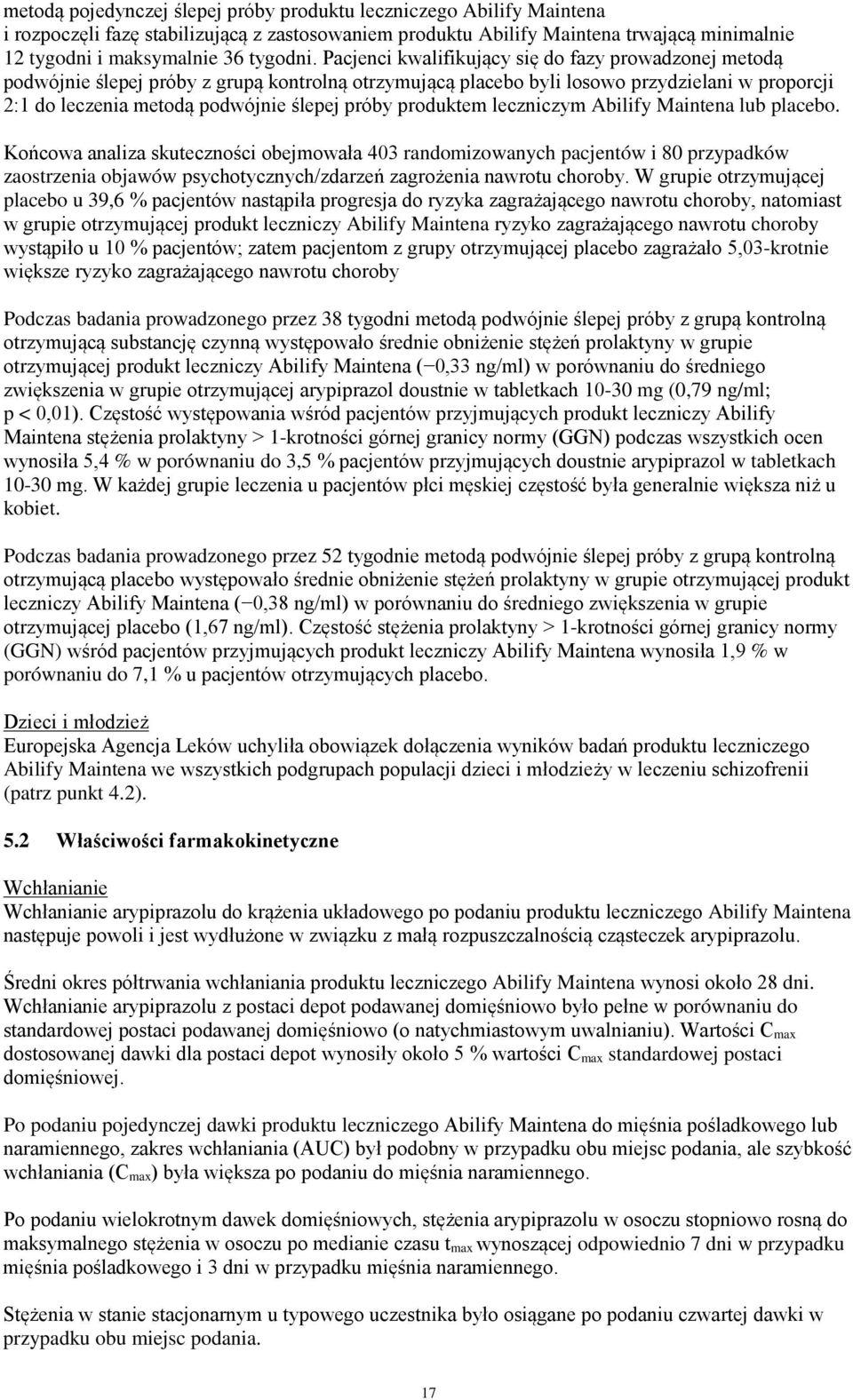 metodą pojedynczej ślepej próby produktu leczniczego Abilify Maintena i rozpoczęli fazę stabilizującą z zastosowaniem produktu Abilify Maintena trwającą minimalnie 12 tygodni i maksymalnie 36 tygodni. Pacjenci kwalifikujący się do fazy prowadzonej metodą podwójnie ślepej próby z grupą kontrolną otrzymującą placebo byli losowo przydzielani w proporcji 2:1 do leczenia metodą podwójnie ślepej próby produktem leczniczym Abilify Maintena lub placebo. Końcowa analiza skuteczności obejmowała 403 randomizowanych pacjentów i 80 przypadków zaostrzenia objawów psychotycznych/zdarzeń zagrożenia nawrotu choroby. W grupie otrzymującej placebo u 39,6 % pacjentów nastąpiła progresja do ryzyka zagrażającego nawrotu choroby, natomiast w grupie otrzymującej produkt leczniczy Abilify Maintena ryzyko zagrażającego nawrotu choroby wystąpiło u 10 % pacjentów; zatem pacjentom z grupy otrzymującej placebo zagrażało 5,03-krotnie większe ryzyko zagrażającego nawrotu choroby

Podczas badania prowadzonego przez 38 tygodni metodą podwójnie ślepej próby z grupą kontrolną otrzymującą substancję czynną występowało średnie obniżenie stężeń prolaktyny w grupie otrzymującej produkt leczniczy Abilify Maintena (−0,33 ng/ml) w porównaniu do średniego zwiększenia w grupie otrzymującej arypiprazol doustnie w tabletkach 10-30 mg (0,79 ng/ml; p < 0,01). Częstość występowania wśród pacjentów przyjmujących produkt leczniczy Abilify Maintena stężenia prolaktyny > 1-krotności górnej granicy normy (GGN) podczas wszystkich ocen wynosiła 5,4 % w porównaniu do 3,5 % pacjentów przyjmujących doustnie arypiprazol w tabletkach 10-30 mg. W każdej grupie leczenia u pacjentów płci męskiej częstość była generalnie większa niż u kobiet.

Podczas badania prowadzonego przez 52 tygodnie metodą podwójnie ślepej próby z grupą kontrolną otrzymującą placebo występowało średnie obniżenie stężeń prolaktyny w grupie otrzymującej produkt leczniczy Abilify Maintena (−0,38 ng/ml) w porównaniu do średniego zwiększenia w grupie otrzymującej placebo (1,67 ng/ml). Częstość stężenia prolaktyny > 1-krotności górnej granicy normy (GGN) wśród pacjentów przyjmujących produkt leczniczy Abilify Maintena wynosiła 1,9 % w porównaniu do 7,1 % u pacjentów otrzymujących placebo.

Dzieci i młodzież
Europejska Agencja Leków uchyliła obowiązek dołączenia wyników badań produktu leczniczego Abilify Maintena we wszystkich podgrupach populacji dzieci i młodzieży w leczeniu schizofrenii (patrz punkt 4.2).

5.2 Właściwości farmakokinetyczne

Wchłanianie
Wchłanianie arypiprazolu do krążenia układowego po podaniu produktu leczniczego Abilify Maintena następuje powoli i jest wydłużone w związku z małą rozpuszczalnością cząsteczek arypiprazolu.

Średni okres półtrwania wchłaniania produktu leczniczego Abilify Maintena wynosi około 28 dni. Wchłanianie arypiprazolu z postaci depot podawanej domięśniowo było pełne w porównaniu do standardowej postaci podawanej domięśniowo (o natychmiastowym uwalnianiu). Wartości $C_{max}$ dostosowanej dawki dla postaci depot wynosiły około 5 % wartości $C_{max}$ standardowej postaci domięśniowej.

Po podaniu pojedynczej dawki produktu leczniczego Abilify Maintena do mięśnia pośladkowego lub naramiennego, zakres wchłaniania (AUC) był podobny w przypadku obu miejsc podania, ale szybkość wchłaniania ($C_{max}$) była większa po podaniu do mięśnia naramiennego.

Po podaniu wielokrotnym dawek domięśniowych, stężenia arypiprazolu w osoczu stopniowo rosną do maksymalnego stężenia w osoczu po medianie czasu $t_{max}$ wynoszącej odpowiednio 7 dni w przypadku mięśnia pośladkowego i 3 dni w przypadku mięśnia naramiennego.

Stężenia w stanie stacjonarnym u typowego uczestnika było osiągane po podaniu czwartej dawki w przypadku obu miejsc podania.

17